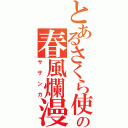 とあるさくら使の
春風爛漫
サザンカ